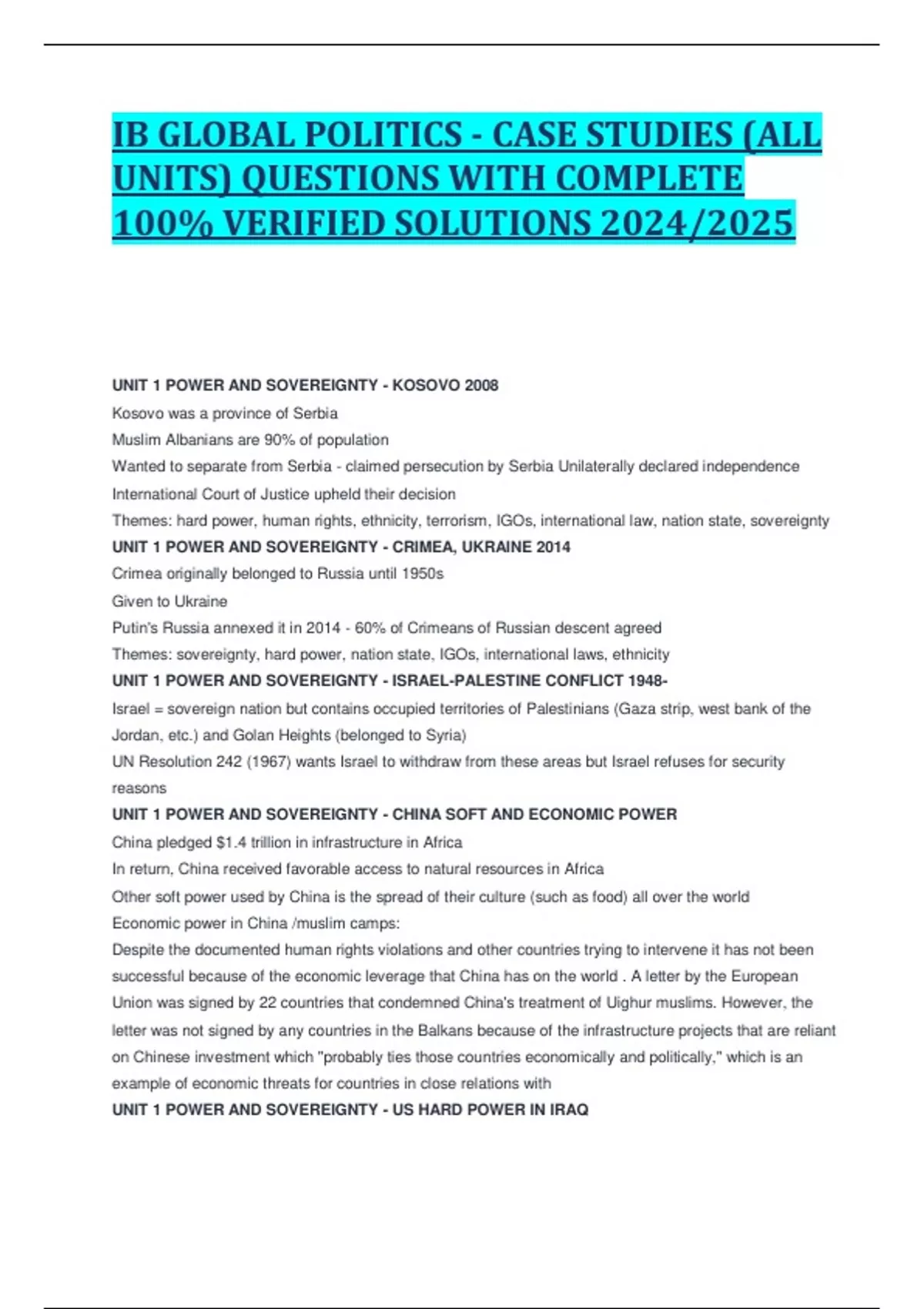 IB GLOBAL POLITICS - CASE STUDIES (ALL UNITS) QUESTIONS WITH COMPLETE 100% VERIFIED SOLUTIONS 2024/2025

UNIT 1 POWER AND SOVEREIGNTY - KOSOVO 2008

Kosovo was a province of Serbia

Muslim Albanians are 90% of population

Wanted to separate from Serbia - claimed persecution by Serbia Unilaterally declared independence

International Court of Justice upheld their decision

Themes: hard power, human rights, ethnicity, terrorism, IGOs, international law, nation state, sovereignty

UNIT 1 POWER AND SOVEREIGNTY - CRIMEA, UKRAINE 2014

Crimea originally belonged to Russia until 1950s

Given to Ukraine

Putin's Russia annexed it in 2014 - 60% of Crimeans of Russian descent agreed

Themes: sovereignty, hard power, nation state, IGOs, international laws, ethnicity

UNIT 1 POWER AND SOVEREIGNTY - ISRAEL-PALESTINE CONFLICT 1948-

Israel = sovereign nation but contains occupied territories of Palestinians (Gaza strip, west bank of the Jordan, etc.) and Golan Heights (belonged to Syria)

UN Resolution 242 (1967) wants Israel to withdraw from these areas but Israel refuses for security reasons

UNIT 1 POWER AND SOVEREIGNTY - CHINA SOFT AND ECONOMIC POWER

China pledged $1.4 trillion in infrastructure in Africa

In return, China received favorable access to natural resources in Africa

Other soft power used by China is the spread of their culture (such as food) all over the world

Economic power in China /muslim camps:

Despite the documented human rights violations and other countries trying to intervene it has not been successful because of the economic leverage that China has on the world . A letter by the European Union was signed by 22 countries that condemned China's treatment of Uighur muslims. However, the letter was not signed by any countries in the Balkans because of the infrastructure projects that are reliant on Chinese investment which "probably ties those countries economically and politically," which is an example of economic threats for countries in close relations with

UNIT 1 POWER AND SOVEREIGNTY - US HARD POWER IN IRAQ